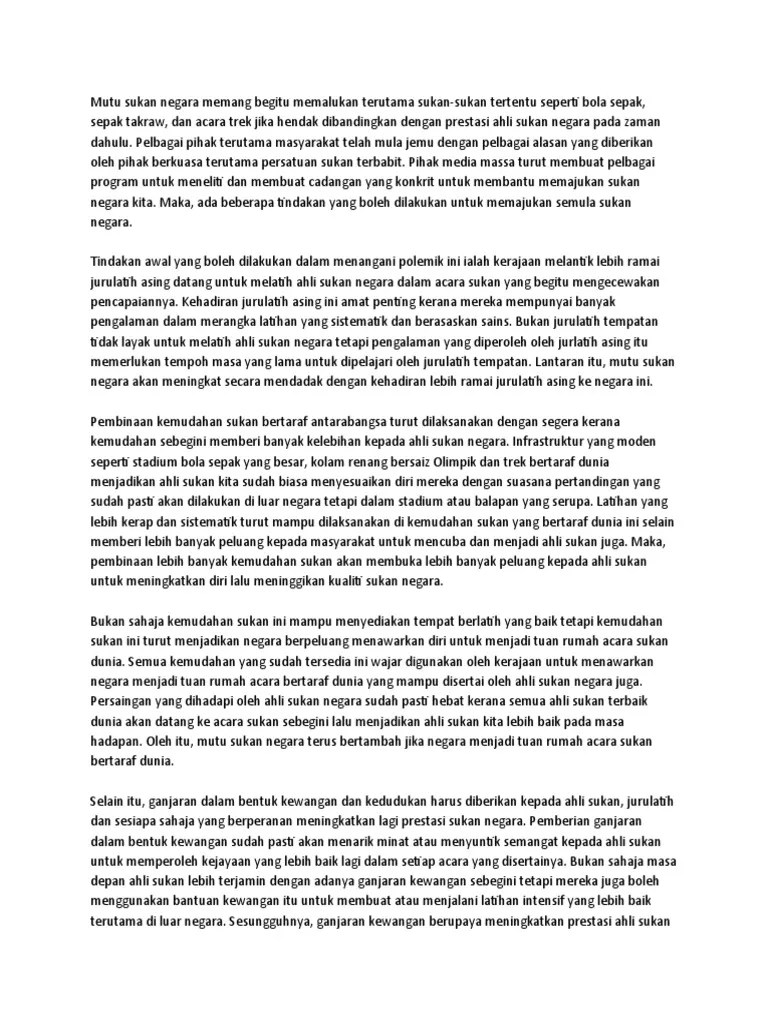 Mutu sukan negara memang begitu memalukan terutama sukan-sukan tertentu seperti bola sepak, sepak takraw, dan acara trek jika hendak dibandingkan dengan prestasi ahli sukan negara pada zaman dahulu. Pelbagai pihak terutama masyarakat telah mula jemu dengan pelbagai alasan yang diberikan oleh pihak berkuasa terutama persatuan sukan terbabit. Pihak media massa turut membuat pelbagai program untuk meneliti dan membuat cadangan yang konkrit untuk membantu memajukan sukan negara kita. Maka, ada beberapa tindakan yang boleh dilakukan untuk memajukan semula sukan negara.

Tindakan awal yang boleh dilakukan dalam menangani polemik ini ialah kerajaan melantik lebih ramai jurulatih asing datang untuk melatih ahli sukan negara dalam acara sukan yang begitu mengecewakan pencapaiannya. Kehadiran jurulatih asing ini amat penting kerana mereka mempunyai banyak pengalaman dalam merangka latihan yang sistematik dan berasaskan sains. Bukan jurulatih tempatan tidak layak untuk melatih ahli sukan negara tetapi pengalaman yang diperoleh oleh jurlatih asing itu memerlukan tempoh masa yang lama untuk dipelajari oleh jurulatih tempatan. Lantaran itu, mutu sukan negara akan meningkat secara mendadak dengan kehadiran lebih ramai jurulatih asing ke negara ini.

Pembinaan kemudahan sukan bertaraf antarabangsa turut dilaksanakan dengan segera kerana kemudahan sebegini memberi banyak kelebihan kepada ahli sukan negara. Infrastruktur yang moden seperti stadium bola sepak yang besar, kolam renang bersaiz Olimpik dan trek bertaraf dunia menjadikan ahli sukan kita sudah biasa menyesuaikan diri mereka dengan suasana pertandingan yang sudah pasti akan dilakukan di luar negara tetapi dalam stadium atau balapan yang serupa. Latihan yang lebih kerap dan sistematik turut mampu dilaksanakan di kemudahan sukan yang bertaraf dunia ini selain memberi lebih banyak peluang kepada masyarakat untuk mencuba dan menjadi ahli sukan juga. Maka, pembinaan lebih banyak kemudahan sukan akan membuka lebih banyak peluang kepada ahli sukan untuk meningkatkan diri lalu meninggikan kualiti sukan negara.

Bukan sahaja kemudahan sukan ini mampu menyediakan tempat berlatih yang baik tetapi kemudahan sukan ini turut menjadikan negara berpeluang menawarkan diri untuk menjadi tuan rumah acara sukan dunia. Semua kemudahan yang sudah tersedia ini wajar digunakan oleh kerajaan untuk menawarkan negara menjadi tuan rumah acara bertaraf dunia yang mampu disertai oleh ahli sukan negara juga. Persaingan yang dihadapi oleh ahli sukan negara sudah pasti hebat kerana semua ahli sukan terbaik dunia akan datang ke acara sukan sebegini lalu menjadikan ahli sukan kita lebih baik pada masa hadapan. Oleh itu, mutu sukan negara terus bertambah jika negara menjadi tuan rumah acara sukan bertaraf dunia.

Selain itu, ganjaran dalam bentuk kewangan dan kedudukan harus diberikan kepada ahli sukan, jurulatih dan sesiapa sahaja yang berperanan meningkatkan lagi prestasi sukan negara. Pemberian ganjaran dalam bentuk kewangan sudah pasti akan menarik minat atau menyuntik semangat kepada ahli sukan untuk memperoleh kejayaan yang lebih baik lagi dalam setiap acara yang disertainya. Bukan sahaja masa depan ahli sukan lebih terjamin dengan adanya ganjaran kewangan sebegini tetapi mereka juga boleh menggunakan bantuan kewangan itu untuk membuat atau menjalani latihan intensif yang lebih baik terutama di luar negara. Sesungguhnya, ganjaran kewangan berupaya meningkatkan prestasi ahli sukan